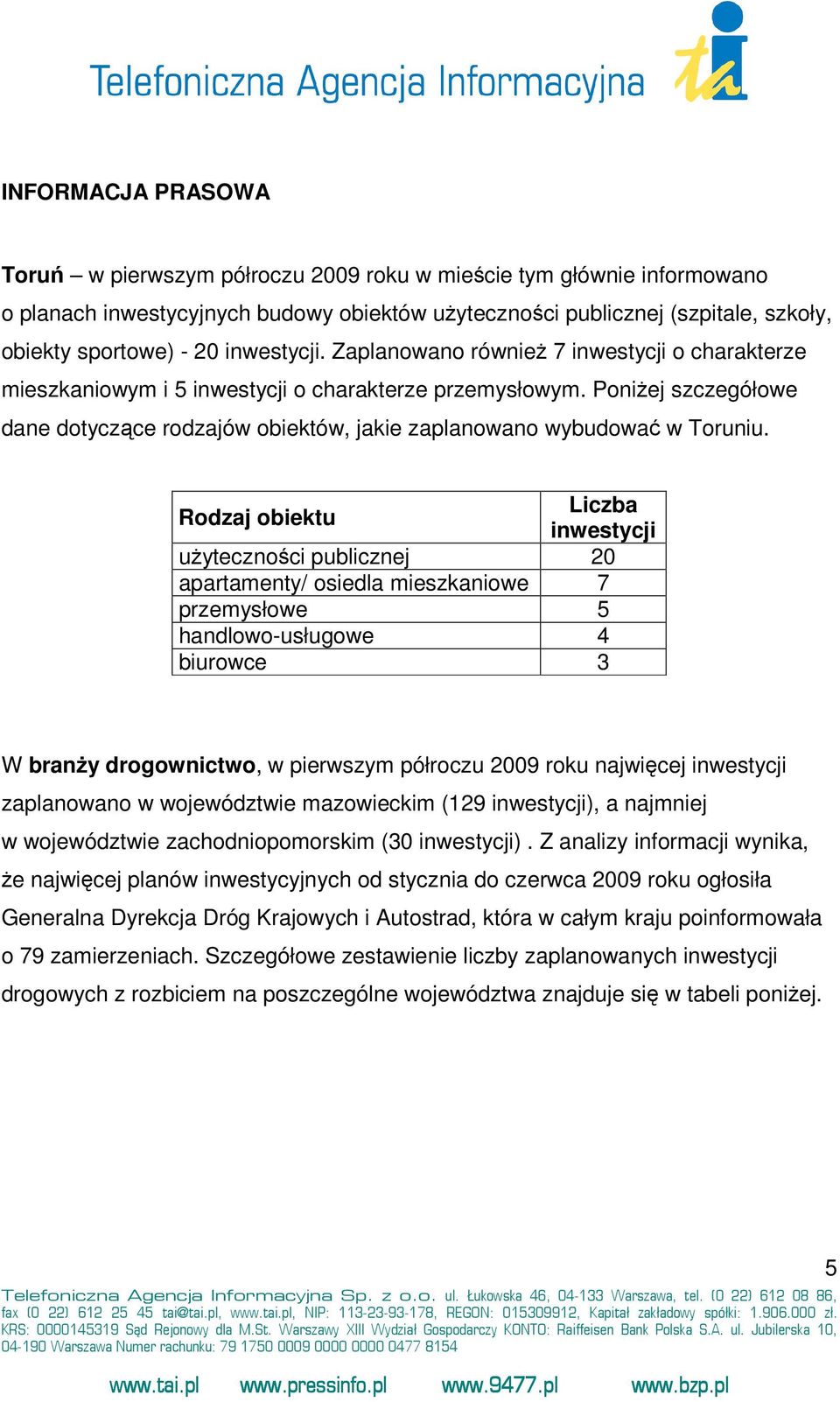 Telefoniczna Agencja Informacyjna

tai

INFORMACJA PRASOWA

Toruń – w pierwszym półroczu 2009 roku w mieście tym głównie informowano o planach inwestycyjnych budowy obiektów użyteczności publicznej (szpitale, szkoły, obiekty sportowe) - 20 inwestycji. Zaplanowano również 7 inwestycji o charakterze mieszkaniowym i 5 inwestycji o charakterze przemysłowym. Poniżej szczegółowe dane dotyczące rodzajów obiektów, jakie zaplanowano wybudować w Toruniu.

| Rodzaj obiektu | Liczba inwestycji |
|---|---|
| użyteczności publicznej | 20 |
| apartamenty/ osiedla mieszkaniowe | 7 |
| przemysłowe | 5 |
| handlowo-usługowe | 4 |
| biurowce | 3 |

W branży drogownictwo, w pierwszym półroczu 2009 roku najwięcej inwestycji zaplanowano w województwie mazowieckim (129 inwestycji), a najmniej w województwie zachodniopomorskim (30 inwestycji) . Z analizy informacji wynika, że najwięcej planów inwestycyjnych od stycznia do czerwca 2009 roku ogłosiła Generalna Dyrekcja Dróg Krajowych i Autostrad, która w całym kraju poinformowała o 79 zamierzeniach. Szczegółowe zestawienie liczby zaplanowanych inwestycji drogowych z rozbiciem na poszczególne województwa znajduje się w tabeli poniżej.

5

Telefoniczna Agencja Informacyjna Sp. z o.o. ul. Łukowska 46, 04-133 Warszawa, tel. (0 22) 612 08 86, fax (0 22) 612 25 45 tai@tai.pl, www.tai.pl, NIP: 113-23-93-178, REGON: 015309912, Kapitał zakładowy spółki: 1.906.000 zł. KRS: 0000145319 Sąd Rejonowy dla M.St. Warszawy XIII Wydział Gospodarczy KONTO: Raiffeisen Bank Polska S.A. ul. Jubilerska 10, 04-190 Warszawa Numer rachunku: 79 1750 0009 0000 0000 0477 8154

www.tai.pl www.pressinfo.pl www.9477.pl www.bzp.pl